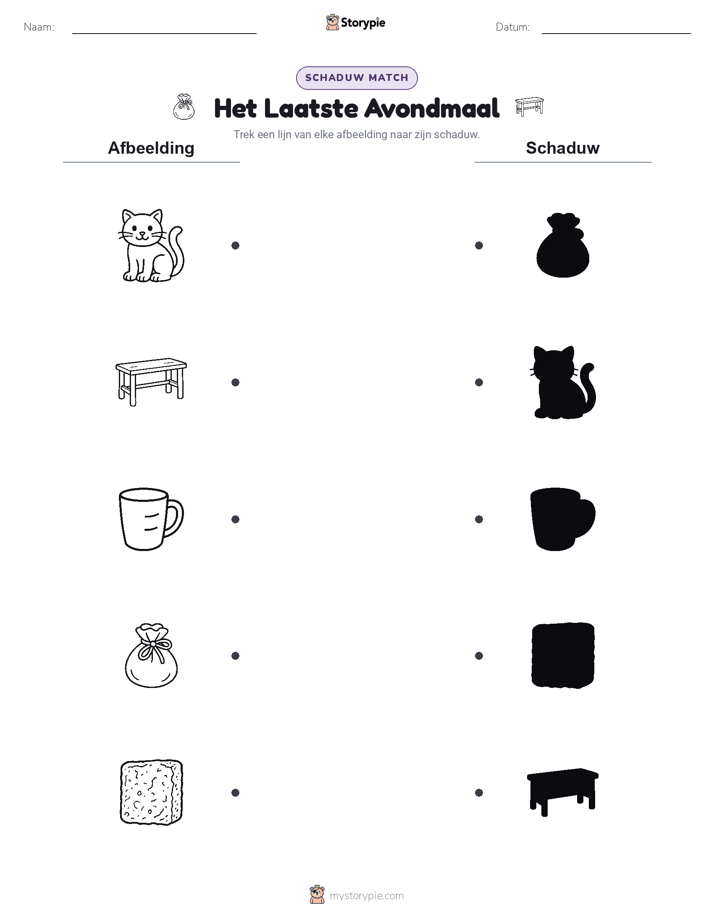 Naam:

Storypie

Datum:

SCHADUW MATCH

Het Laatste Avondmaal

Trek een lijn van elke afbeelding naar zijn schaduw.

Afbeelding

Schaduw

mystorypie.com